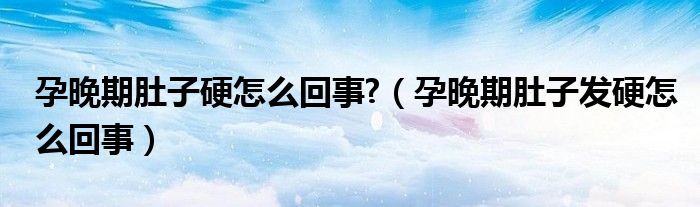 孕晚期肚子硬怎么回事?（孕晚期肚子发硬怎么回事）